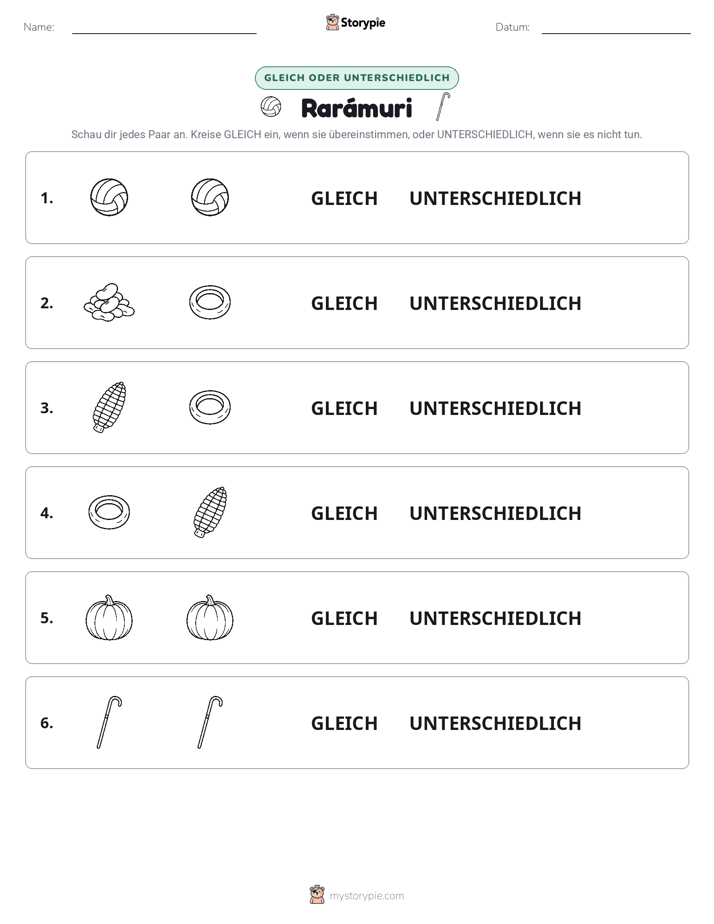 Name: ____ Storypie Datum: ____

GLEICH ODER UNTERSCHIEDLICH

Rarámuri

Schau dir jedes Paar an. Kreise GLEICH ein, wenn sie übereinstimmen, oder UNTERSCHIEDLICH, wenn sie es nicht tun.

1. GLEICH UNTERSCHIEDLICH

2. GLEICH UNTERSCHIEDLICH

3. GLEICH UNTERSCHIEDLICH

4. GLEICH UNTERSCHIEDLICH

5. GLEICH UNTERSCHIEDLICH

6. GLEICH UNTERSCHIEDLICH

mystorypie.com